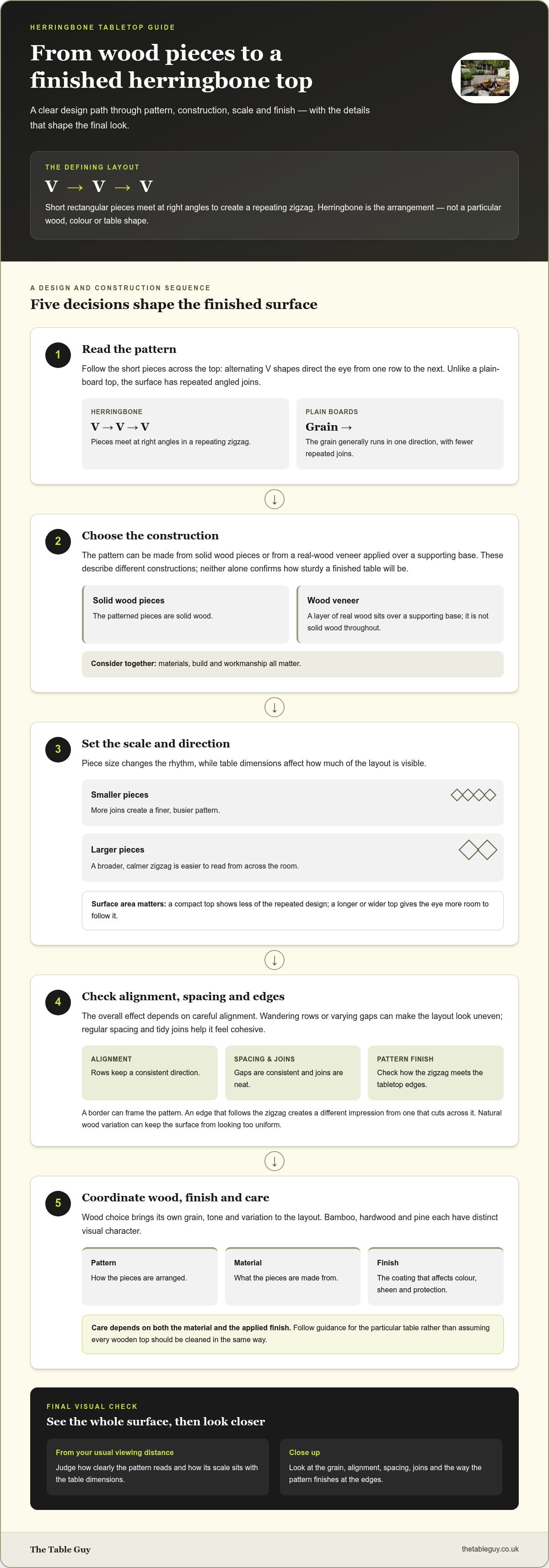 HERRINGBONE TABLETOP GUIDE

From wood pieces to a finished herringbone top

A clear design path through pattern, construction, scale and finish — with the details that shape the final look.

THE DEFINING LAYOUT

V → V → V

Short rectangular pieces meet at right angles to create a repeating zigzag. Herringbone is the arrangement — not a particular wood, colour or table shape.

A DESIGN AND CONSTRUCTION SEQUENCE

Five decisions shape the finished surface

1

Read the pattern

Follow the short pieces across the top: alternating V shapes direct the eye from one row to the next. Unlike a plain-board top, the surface has repeated angled joins.

HERRINGBONE

V → V → V

Pieces meet at right angles in a repeating zigzag.

PLAIN BOARDS

Grain →

The grain generally runs in one direction, with fewer repeated joins.

↓

2

Choose the construction

The pattern can be made from solid wood pieces or from a real-wood veneer applied over a supporting base. These describe different constructions; neither alone confirms how sturdy a finished table will be.

Solid wood pieces

The patterned pieces are solid wood.

Wood veneer

A layer of real wood sits over a supporting base; it is not solid wood throughout.

Consider together: materials, build and workmanship all matter.

↓

3

Set the scale and direction

Piece size changes the rhythm, while table dimensions affect how much of the layout is visible.

Smaller pieces

More joins create a finer, busier pattern.

Larger pieces

A broader, calmer zigzag is easier to read from across the room.

Surface area matters: a compact top shows less of the repeated design; a longer or wider top gives the eye more room to follow it.

↓

4

Check alignment, spacing and edges

The overall effect depends on careful alignment. Wandering rows or varying gaps can make the layout look uneven; regular spacing and tidy joins help it feel cohesive.

ALIGNMENT

Rows keep a consistent direction.

SPACING & JOINS

Gaps are consistent and joins are neat.

PATTERN FINISH

Check how the zigzag meets the tabletop edges.

A border can frame the pattern. An edge that follows the zigzag creates a different impression from one that cuts across it. Natural wood variation can keep the surface from looking too uniform.

↓

5

Coordinate wood, finish and care

Wood choice brings its own grain, tone and variation to the layout. Bamboo, hardwood and pine each have distinct visual character.

Pattern

How the pieces are arranged.

Material

What the pieces are made from.

Finish

The coating that affects colour, sheen and protection.

Care depends on both the material and the applied finish. Follow guidance for the particular table rather than assuming every wooden top should be cleaned in the same way.

FINAL VISUAL CHECK

See the whole surface, then look closer

From your usual viewing distance

Judge how clearly the pattern reads and how its scale sits with the table dimensions.

Close up

Look at the grain, alignment, spacing, joins and the way the pattern finishes at the edges.

The Table Guy

thetableguy.co.uk